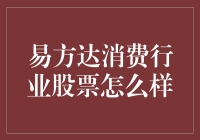 易方达消费行业股票怎么样